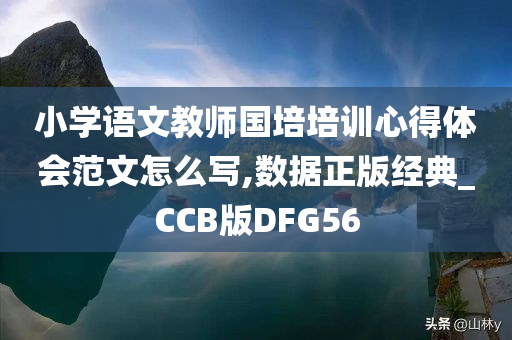 小学语文教师国培培训心得体会范文怎么写,数据正版经典_CCB版DFG56

头条 @山林y